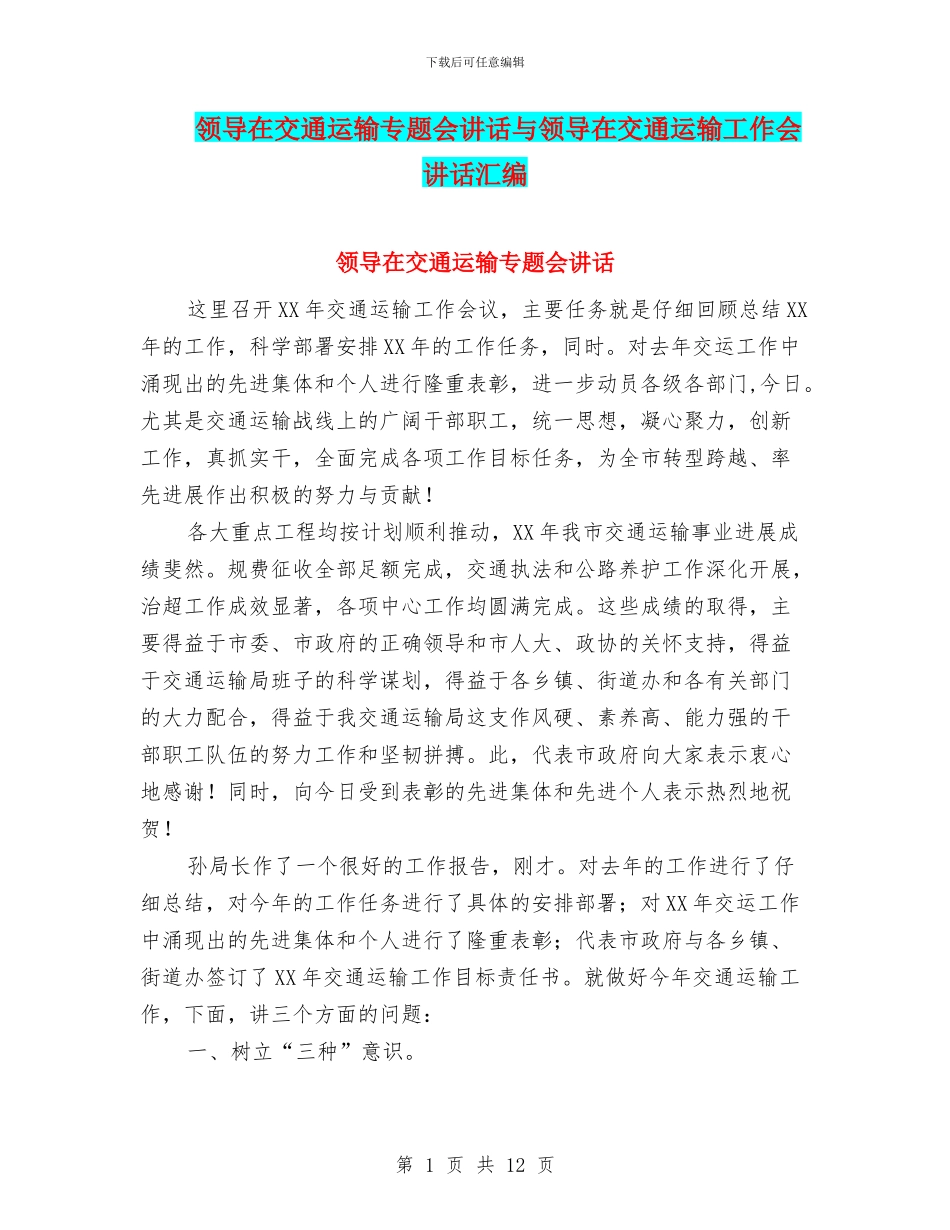 下载后可任意编辑

领导在交通运输专题会讲话与领导在交通运输工作会讲话汇编

领导在交通运输专题会讲话

这里召开XX年交通运输工作会议，主要任务就是仔细回顾总结XX年的工作，科学部署安排XX年的工作任务，同时。对去年交运工作中涌现出的先进集体和个人进行隆重表彰，进一步动员各级各部门,今日。尤其是交通运输战线上的广阔干部职工，统一思想，凝心聚力，创新工作，真抓实干，全面完成各项工作目标任务，为全市转型跨越、率先进展作出积极的努力与贡献！

各大重点工程均按计划顺利推动，XX年我市交通运输事业进展成绩斐然。规费征收全部足额完成，交通执法和公路养护工作深化开展，治超工作成效显著，各项中心工作均圆满完成。这些成绩的取得，主要得益于市委、市政府的正确领导和市人大、政协的关怀支持，得益于交通运输局班子的科学谋划，得益于各乡镇、街道办和各有关部门的大力配合，得益于我交通运输局这支作风硬、素养高、能力强的干部职工队伍的努力工作和坚韧拼搏。此，代表市政府向大家表示衷心地感谢！同时，向今日受到表彰的先进集体和先进个人表示热烈地祝贺！

孙局长作了一个很好的工作报告，刚才。对去年的工作进行了仔细总结，对今年的工作任务进行了具体的安排部署；对XX年交运工作中涌现出的先进集体和个人进行了隆重表彰；代表市政府与各乡镇、街道办签订了XX年交通运输工作目标责任书。就做好今年交通运输工作，下面，讲三个方面的问题：

一、树立“三种”意识。

第 1 页 共 12 页